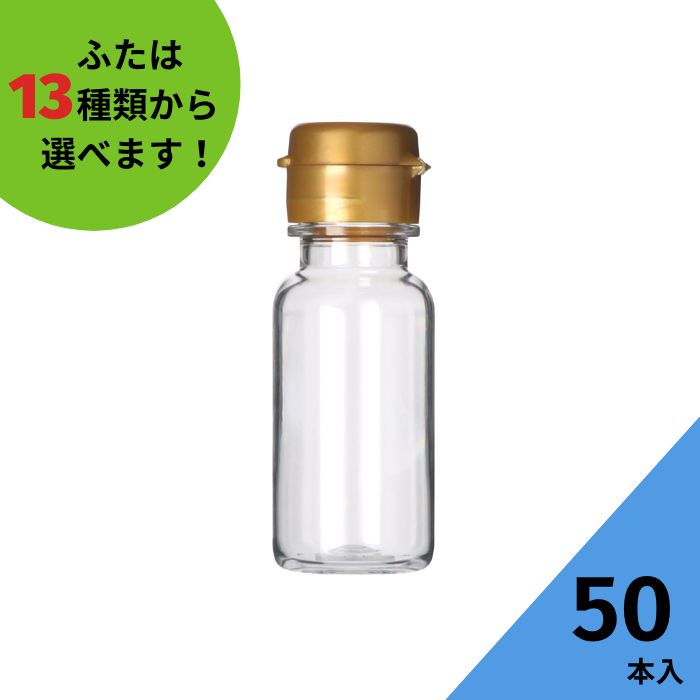 ふたは
13種類から
選べます！

50
本入